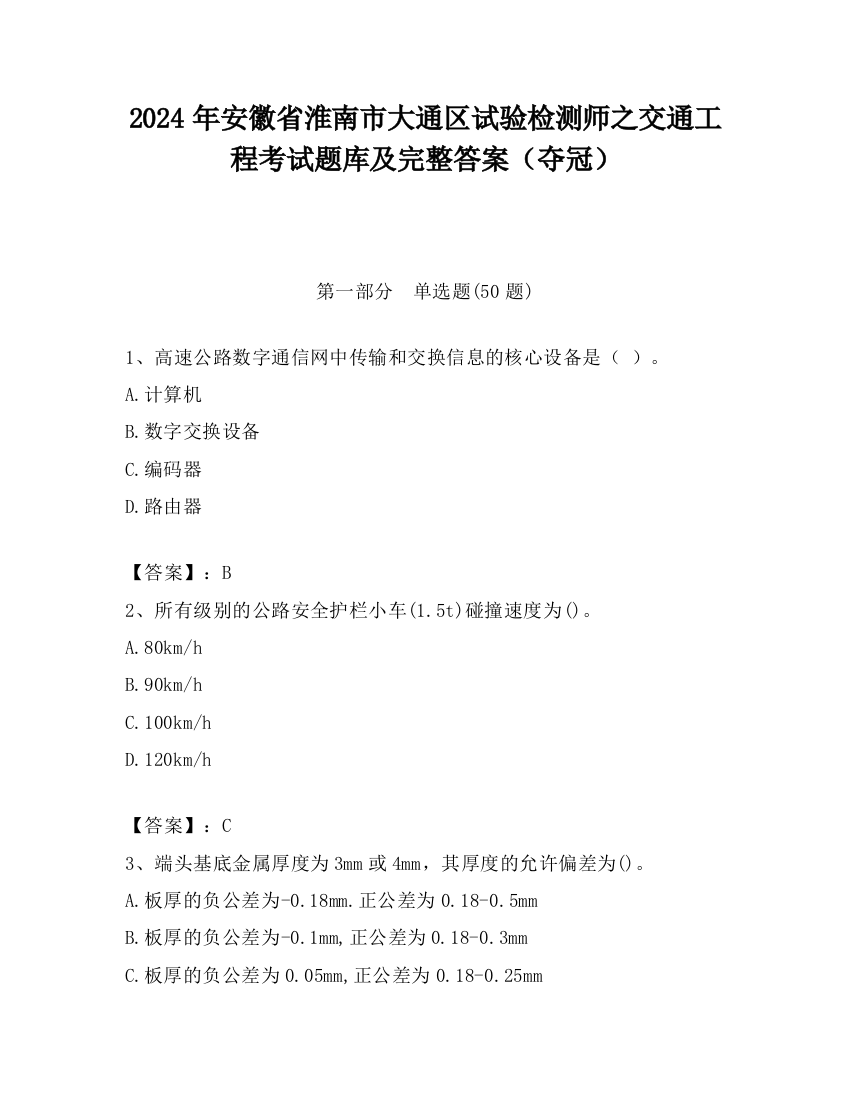 2024 年安徽省淮南市大通区试验检测师之交通工程考试题库及完整答案（夺冠）

第一部分　单选题(50 题)

1、高速公路数字通信网中传输和交换信息的核心设备是（ ）。

A.计算机

B.数字交换设备

C.编码器

D.路由器

【答案】：B

2、所有级别的公路安全护栏小车(1.5t)碰撞速度为()。

A.80km/h

B.90km/h

C.100km/h

D.120km/h

【答案】：C

3、端头基底金属厚度为 3mm 或 4mm，其厚度的允许偏差为()。

A.板厚的负公差为-0.18mm.正公差为 0.18-0.5mm

B.板厚的负公差为-0.1mm,正公差为 0.18-0.3mm

C.板厚的负公差为 0.05mm,正公差为 0.18-0.25mm